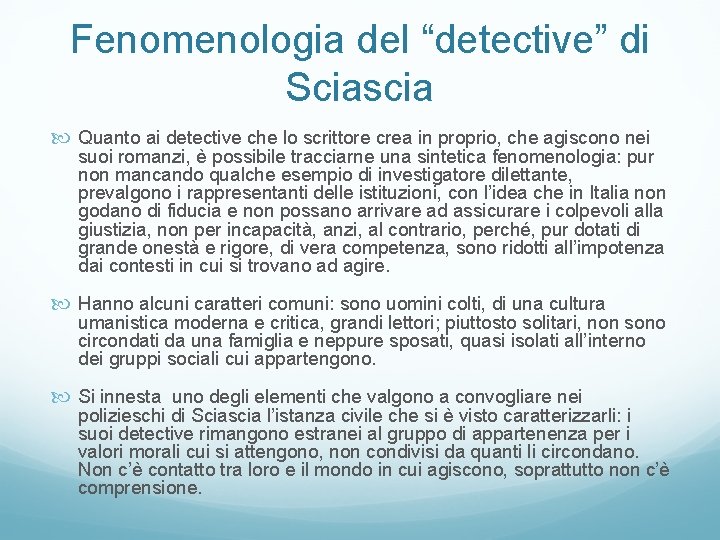 Fenomenologia del “detective” di Sciascia

Quanto ai detective che lo scrittore crea in proprio, che agiscono nei suoi romanzi, è possibile tracciarne una sintetica fenomenologia: pur non mancando qualche esempio di investigatore dilettante, prevalgono i rappresentanti delle istituzioni, con l’idea che in Italia non godano di fiducia e non possano arrivare ad assicurare i colpevoli alla giustizia, non per incapacità, anzi, al contrario, perché, pur dotati di grande onestà e rigore, di vera competenza, sono ridotti all’impotenza dai contesti in cui si trovano ad agire.

Hanno alcuni caratteri comuni: sono uomini colti, di una cultura umanistica moderna e critica, grandi lettori; piuttosto solitari, non sono circondati da una famiglia e neppure sposati, quasi isolati all’interno dei gruppi sociali cui appartengono.

Si innesta uno degli elementi che valgono a convogliare nei polizieschi di Sciascia l’istanza civile che si è visto caratterizzarli: i suoi detective rimangono estranei al gruppo di appartenenza per i valori morali cui si attengono, non condivisi da quanti li circondano. Non c’è contatto tra loro e il mondo in cui agiscono, soprattutto non c’è comprensione.